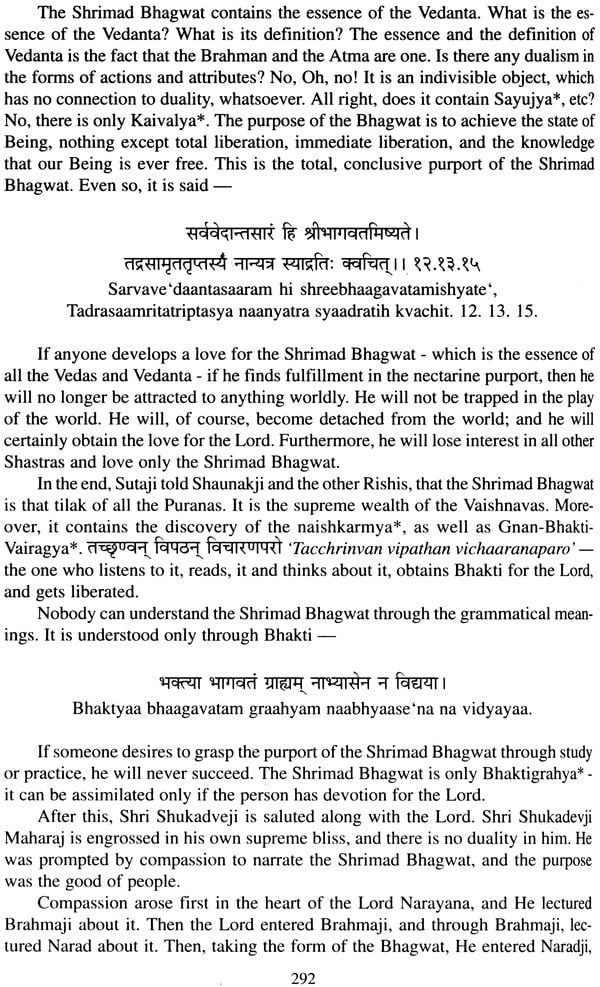 The Shrimad Bhagwat contains the essence of the Vedanta. What is the essence of the Vedanta? What is its definition? The essence and the definition of Vedanta is the fact that the Brahman and the Atma are one. Is there any dualism in the forms of actions and attributes? No, Oh, no! It is an indivisible object, which has no connection to duality, whatsoever. All right, does it contain Sayujya*, etc? No, there is only Kaivalya*. The purpose of the Bhagwat is to achieve the state of Being, nothing except total liberation, immediate liberation, and the knowledge that our Being is ever free. This is the total, conclusive purport of the Shrimad Bhagwat. Even so, it is said —

सर्ववेदान्तसारं हि श्रीभागवतमिष्यते।
तद्रसामृततृप्तस्य नान्यत्र स्याद्रतिः क्वचित्।। १२.१३.१५
Sarvave'daantasaaram hi shreebhaagavatamishyate',
Tadrasaamritatriptasya naanyatra syaadratih kvachit. 12. 13. 15.

If anyone develops a love for the Shrimad Bhagwat - which is the essence of all the Vedas and Vedanta - if he finds fulfillment in the nectarine purport, then he will no longer be attracted to anything worldly. He will not be trapped in the play of the world. He will, of course, become detached from the world; and he will certainly obtain the love for the Lord. Furthermore, he will lose interest in all other Shastras and love only the Shrimad Bhagwat.

In the end, Sutaji told Shaunakji and the other Rishis, that the Shrimad Bhagwat is that tilak of all the Puranas. It is the supreme wealth of the Vaishnavas. Moreover, it contains the discovery of the naishkarmya*, as well as Gnan-Bhakti-Vairagya*. तच्छृण्वन् विपठन् विचारणपरो 'Tacchrinvan vipathan vichaaranaparo' — the one who listens to it, reads, it and thinks about it, obtains Bhakti for the Lord, and gets liberated.

Nobody can understand the Shrimad Bhagwat through the grammatical meanings. It is understood only through Bhakti —

भक्त्या भागवतं ग्राह्यम् नाभ्यासेन न विद्यया।
Bhaktyaa bhaagavatam graahyam naabhyaase'na na vidyayaa.

If someone desires to grasp the purport of the Shrimad Bhagwat through study or practice, he will never succeed. The Shrimad Bhagwat is only Bhaktigrahya* - it can be assimilated only if the person has devotion for the Lord.

After this, Shri Shukadveji is saluted along with the Lord. Shri Shukadevji Maharaj is engrossed in his own supreme bliss, and there is no duality in him. He was prompted by compassion to narrate the Shrimad Bhagwat, and the purpose was the good of people.

Compassion arose first in the heart of the Lord Narayana, and He lectured Brahmaji about it. Then the Lord entered Brahmaji, and through Brahmaji, lectured Narad about it. Then, taking the form of the Bhagwat, He entered Naradji,

292